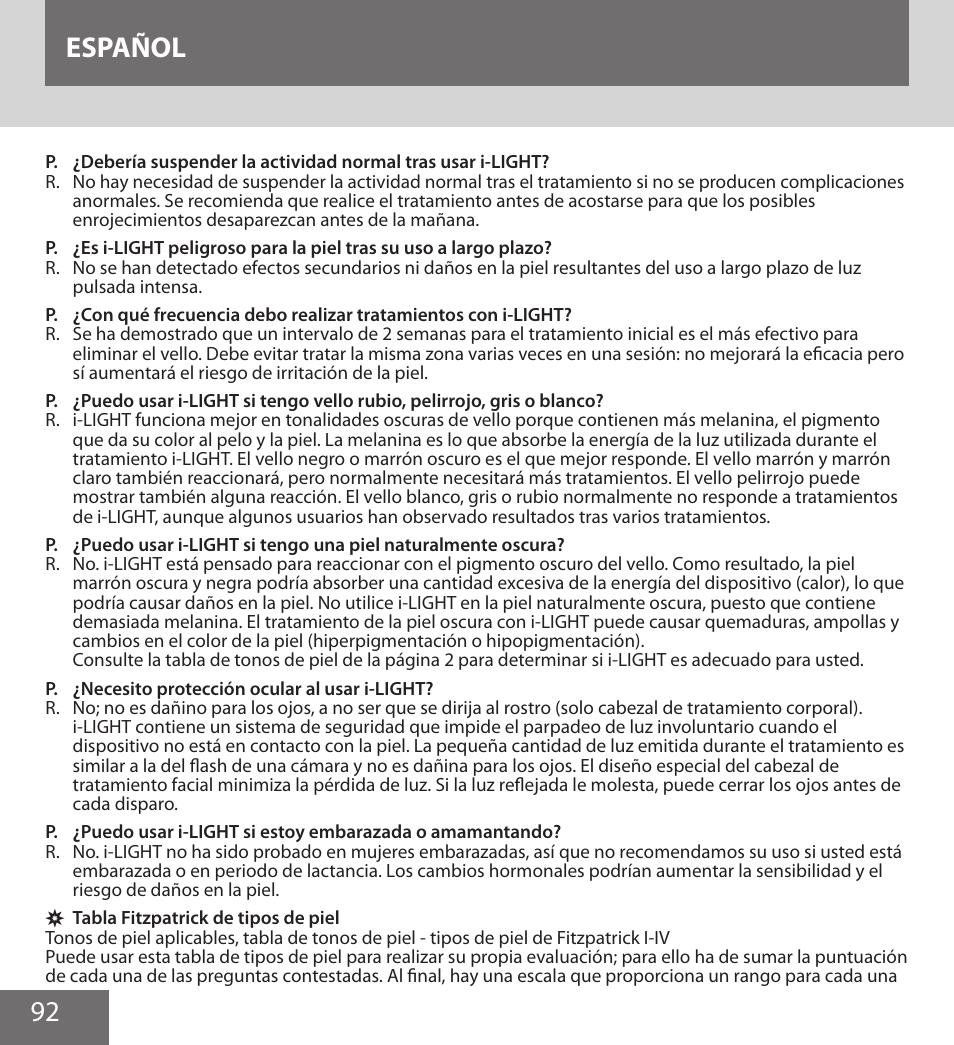 ESPAÑOL

P. ¿Debería suspender la actividad normal tras usar i-LIGHT?
R. No hay necesidad de suspender la actividad normal tras el tratamiento si no se producen complicaciones anormales. Se recomienda que realice el tratamiento antes de acostarse para que los posibles enrojecimientos desaparezcan antes de la mañana.

P. ¿Es i-LIGHT peligroso para la piel tras su uso a largo plazo?
R. No se han detectado efectos secundarios ni daños en la piel resultantes del uso a largo plazo de luz pulsada intensa.

P. ¿Con qué frecuencia debo realizar tratamientos con i-LIGHT?
R. Se ha demostrado que un intervalo de 2 semanas para el tratamiento inicial es el más efectivo para eliminar el vello. Debe evitar tratar la misma zona varias veces en una sesión: no mejorará la eficacia pero sí aumentará el riesgo de irritación de la piel.

P. ¿Puedo usar i-LIGHT si tengo vello rubio, pelirrojo, gris o blanco?
R. i-LIGHT funciona mejor en tonalidades oscuras de vello porque contienen más melanina, el pigmento que da su color al pelo y la piel. La melanina es lo que absorbe la energía de la luz utilizada durante el tratamiento i-LIGHT. El vello negro o marrón oscuro es el que mejor responde. El vello marrón y marrón claro también reaccionará, pero normalmente necesitará más tratamientos. El vello pelirrojo puede mostrar también alguna reacción. El vello blanco, gris o rubio normalmente no responde a tratamientos de i-LIGHT, aunque algunos usuarios han observado resultados tras varios tratamientos.

P. ¿Puedo usar i-LIGHT si tengo una piel naturalmente oscura?
R. No. i-LIGHT está pensado para reaccionar con el pigmento oscuro del vello. Como resultado, la piel marrón oscura y negra podría absorber una cantidad excesiva de la energía del dispositivo (calor), lo que podría causar daños en la piel. No utilice i-LIGHT en la piel naturalmente oscura, puesto que contiene demasiada melanina. El tratamiento de la piel oscura con i-LIGHT puede causar quemaduras, ampollas y cambios en el color de la piel (hiperpigmentación o hipopigmentación).
Consulte la tabla de tonos de piel de la página 2 para determinar si i-LIGHT es adecuado para usted.

P. ¿Necesito protección ocular al usar i-LIGHT?
R. No; no es dañino para los ojos, a no ser que se dirija al rostro (solo cabezal de tratamiento corporal). i-LIGHT contiene un sistema de seguridad que impide el parpadeo de luz involuntario cuando el dispositivo no está en contacto con la piel. La pequeña cantidad de luz emitida durante el tratamiento es similar a la del flash de una cámara y no es dañina para los ojos. El diseño especial del cabezal de tratamiento facial minimiza la pérdida de luz. Si la luz reflejada le molesta, puede cerrar los ojos antes de cada disparo.

P. ¿Puedo usar i-LIGHT si estoy embarazada o amamantando?
R. No. i-LIGHT no ha sido probado en mujeres embarazadas, así que no recomendamos su uso si usted está embarazada o en periodo de lactancia. Los cambios hormonales podrían aumentar la sensibilidad y el riesgo de daños en la piel.

Tabla Fitzpatrick de tipos de piel
Tonos de piel aplicables, tabla de tonos de piel - tipos de piel de Fitzpatrick I-IV
Puede usar esta tabla de tipos de piel para realizar su propia evaluación; para ello ha de sumar la puntuación de cada una de las preguntas contestadas. Al final, hay una escala que proporciona un rango para cada una

92